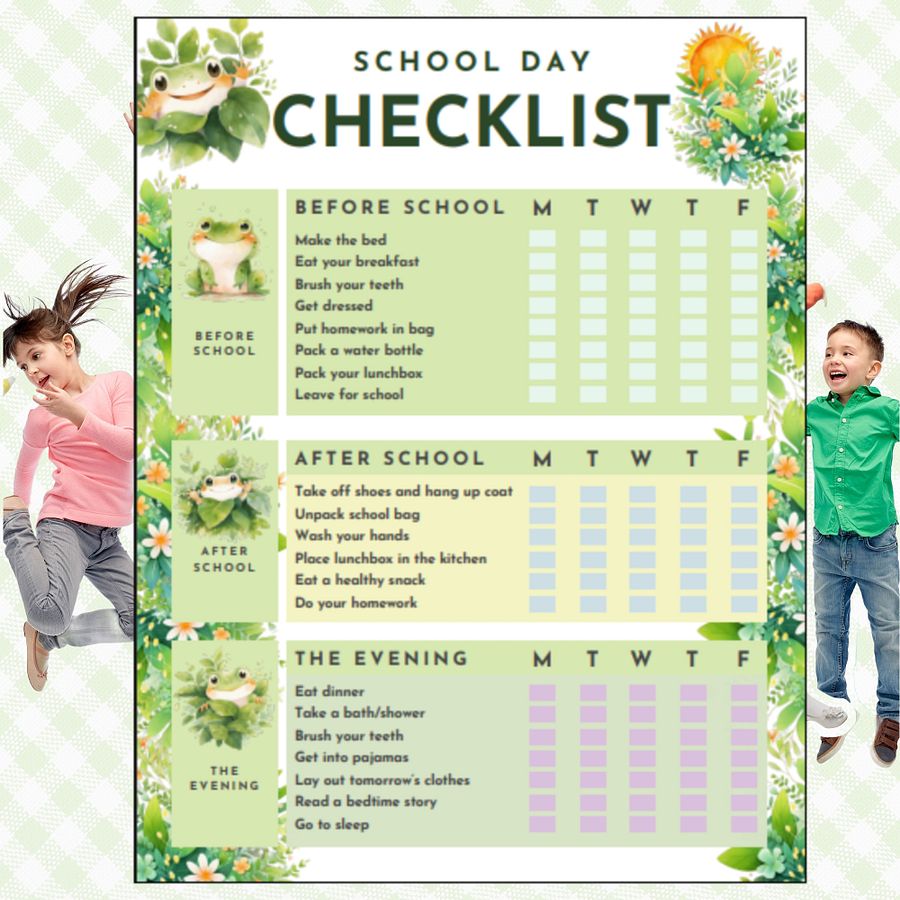 SCHOOL DAY
CHECKLIST

BEFORE SCHOOL

| BEFORE SCHOOL | M | T | W | T | F |
|---|---|---|---|---|---|
| Make the bed | | | | | |
| Eat your breakfast | | | | | |
| Brush your teeth | | | | | |
| Get dressed | | | | | |
| Put homework in bag | | | | | |
| Pack a water bottle | | | | | |
| Pack your lunchbox | | | | | |
| Leave for school | | | | | |

AFTER SCHOOL

| AFTER SCHOOL | M | T | W | T | F |
|---|---|---|---|---|---|
| Take off shoes and hang up coat | | | | | |
| Unpack school bag | | | | | |
| Wash your hands | | | | | |
| Place lunchbox in the kitchen | | | | | |
| Eat a healthy snack | | | | | |
| Do your homework | | | | | |

THE EVENING

| THE EVENING | M | T | W | T | F |
|---|---|---|---|---|---|
| Eat dinner | | | | | |
| Take a bath/shower | | | | | |
| Brush your teeth | | | | | |
| Get into pajamas | | | | | |
| Lay out tomorrow's clothes | | | | | |
| Read a bedtime story | | | | | |
| Go to sleep | | | | | |